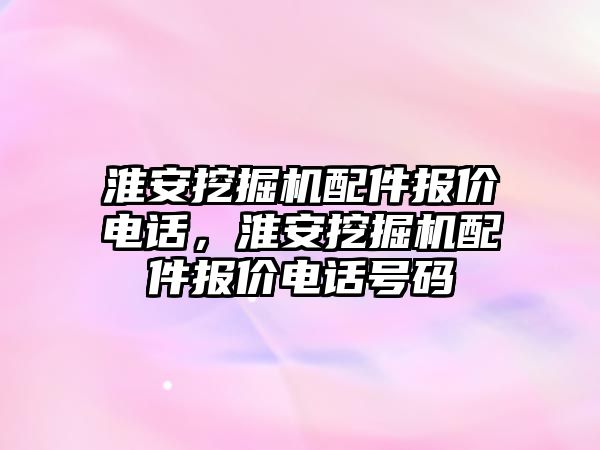 淮安挖掘机配件报价电话，淮安挖掘机配件报价电话号码